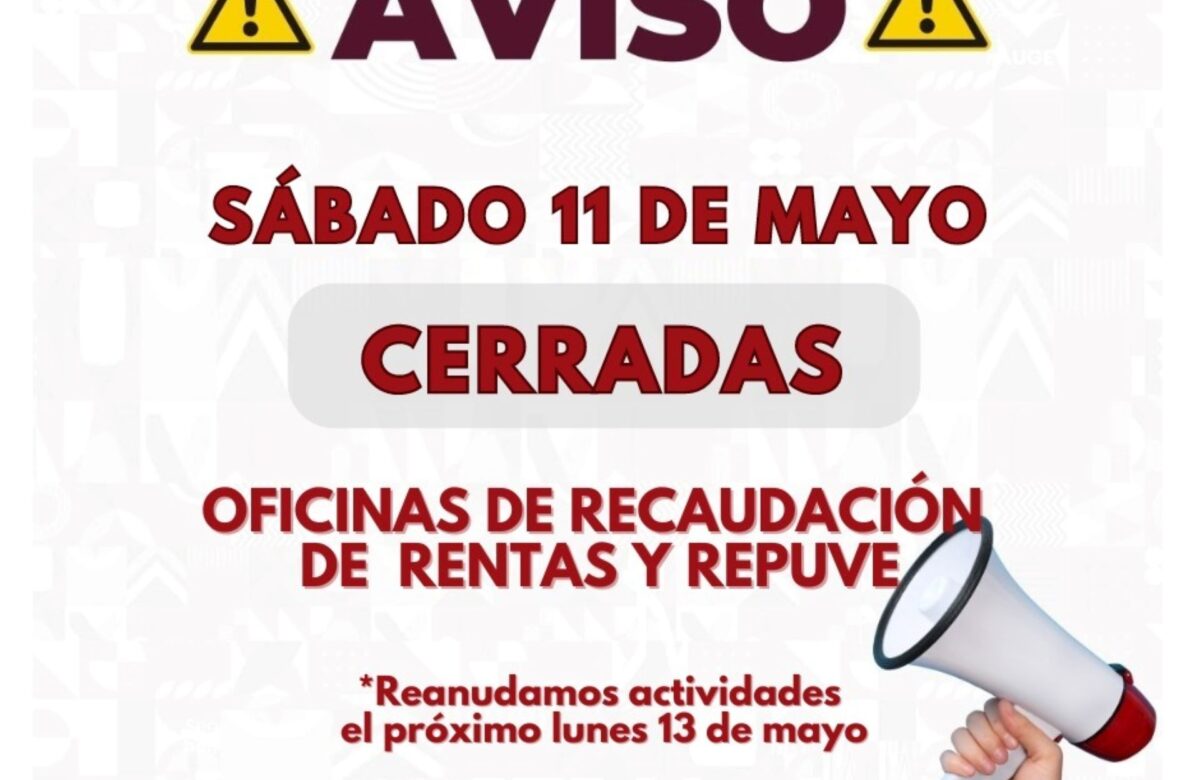 AVISO

SÁBADO 11 DE MAYO

CERRADAS

OFICINAS DE RECAUDACIÓN DE RENTAS Y REPUVE

*Reanudamos actividades el próximo lunes 13 de mayo